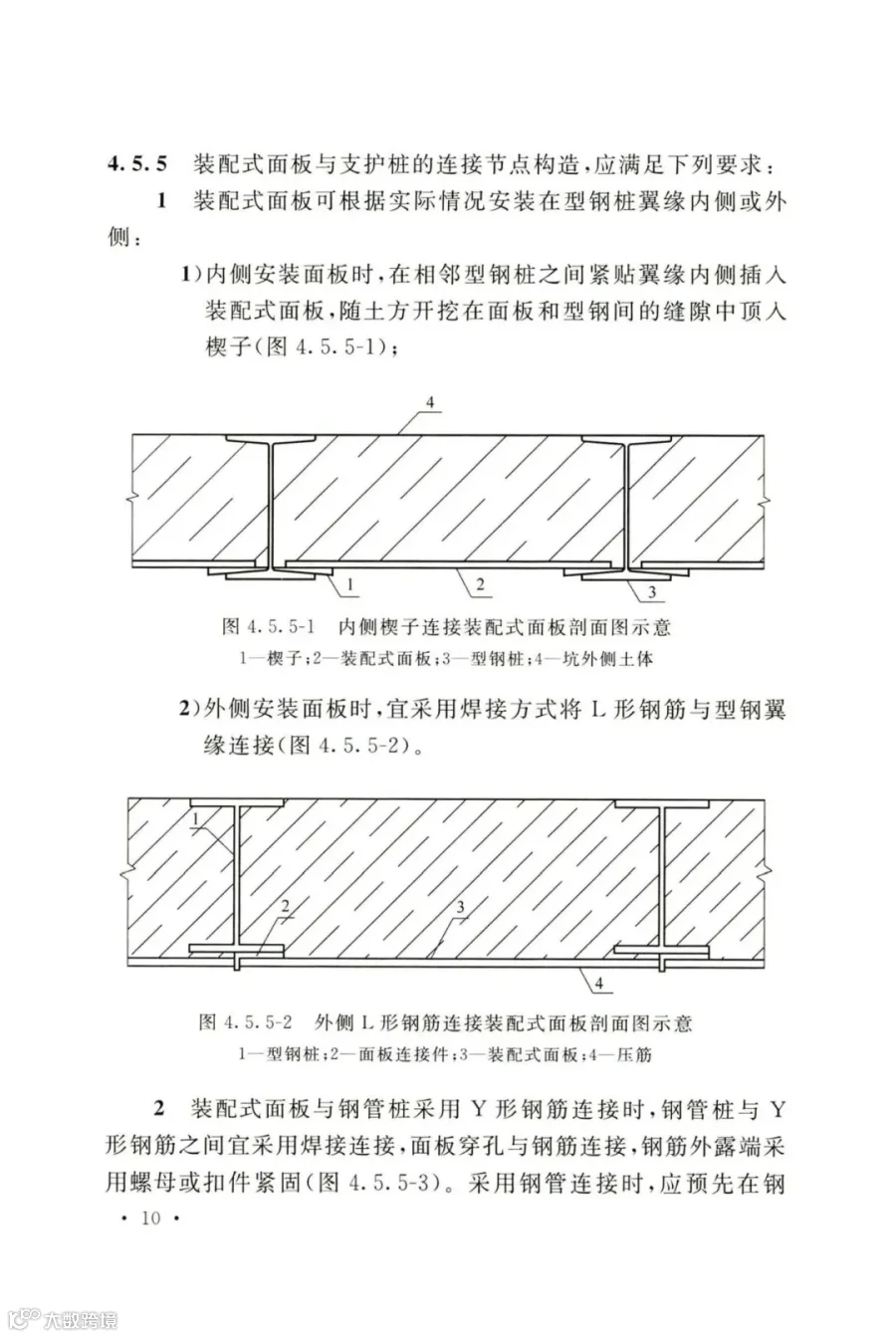 4.5.5 装配式面板与支护桩的连接节点构造，应满足下列要求：

1 装配式面板可根据实际情况安装在型钢桩翼缘内侧或外侧：

1)内侧安装面板时，在相邻型钢桩之间紧贴翼缘内侧插入装配式面板，随土方开挖在面板和型钢间的缝隙中顶入楔子(图 4.5.5-1)；

4

1

2

3

图 4.5.5-1 内侧楔子连接装配式面板剖面图示意

1—楔子；2—装配式面板；3—型钢桩；4—坑外侧土体

2)外侧安装面板时，宜采用焊接方式将 L 形钢筋与型钢翼缘连接(图 4.5.5-2)。

1

2

3

4

图 4.5.5-2 外侧 L 形钢筋连接装配式面板剖面图示意

1—型钢桩；2—面板连接件；3—装配式面板；4—压筋

2 装配式面板与钢管桩采用 Y 形钢筋连接时，钢管桩与 Y 形钢筋之间宜采用焊接连接，面板穿孔与钢筋连接，钢筋外露端采用螺母或扣件紧固(图 4.5.5-3)。采用钢管连接时，应预先在钢

· 10 ·

大数跨境